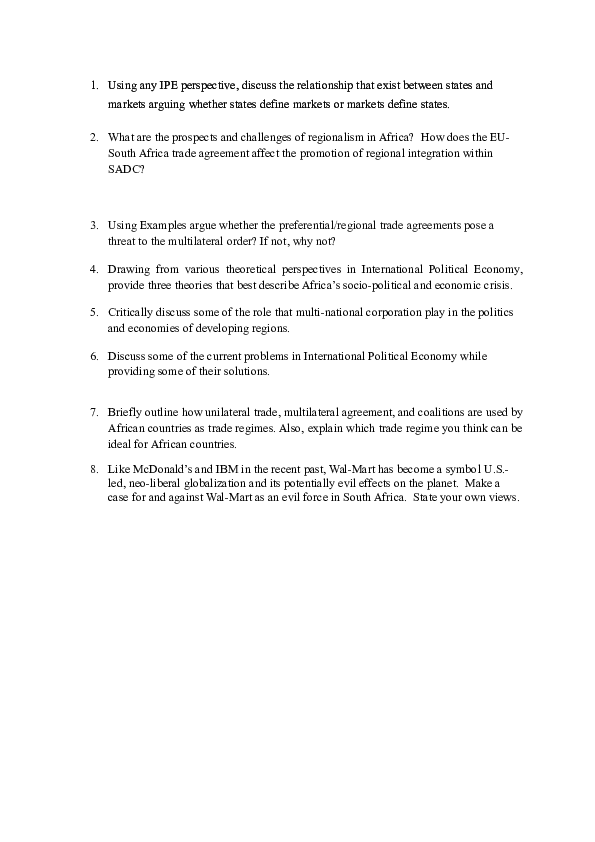 1. Using any IPE perspective, discuss the relationship that exist between states and markets arguing whether states define markets or markets define states.

2. What are the prospects and challenges of regionalism in Africa? How does the EU-South Africa trade agreement affect the promotion of regional integration within SADC?

3. Using Examples argue whether the preferential/regional trade agreements pose a threat to the multilateral order? If not, why not?

4. Drawing from various theoretical perspectives in International Political Economy, provide three theories that best describe Africa's socio-political and economic crisis.

5. Critically discuss some of the role that multi-national corporation play in the politics and economies of developing regions.

6. Discuss some of the current problems in International Political Economy while providing some of their solutions.

7. Briefly outline how unilateral trade, multilateral agreement, and coalitions are used by African countries as trade regimes. Also, explain which trade regime you think can be ideal for African countries.

8. Like McDonald's and IBM in the recent past, Wal-Mart has become a symbol U.S.-led, neo-liberal globalization and its potentially evil effects on the planet. Make a case for and against Wal-Mart as an evil force in South Africa. State your own views.